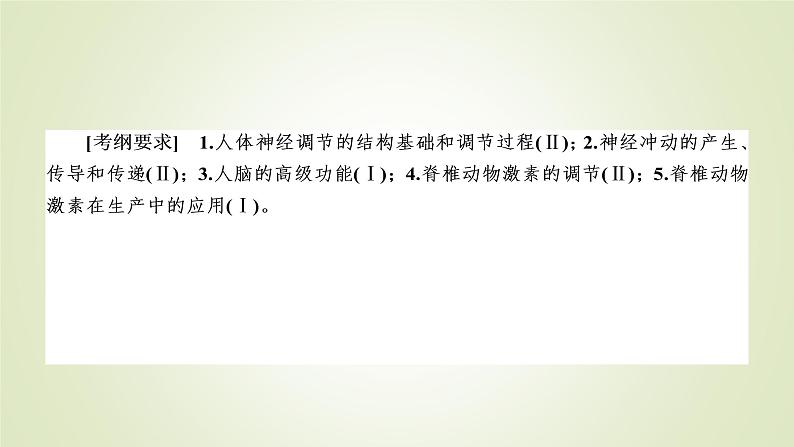 [考纲要求]　1.人体神经调节的结构基础和调节过程(Ⅱ)；2.神经冲动的产生、传导和传递(Ⅱ)；3.人脑的高级功能(Ⅰ)；4.脊椎动物激素的调节(Ⅱ)；5.脊椎动物激素在生产中的应用(Ⅰ)。